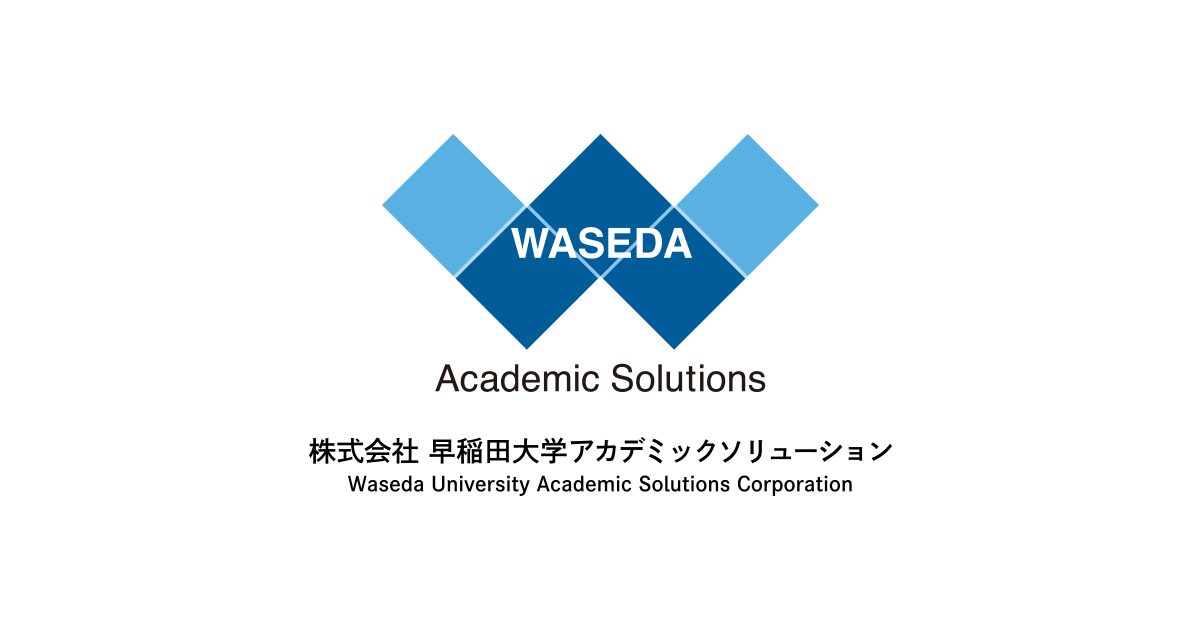 WASEDA

Academic Solutions

株式会社 早稲田大学アカデミックソリューション
Waseda University Academic Solutions Corporation